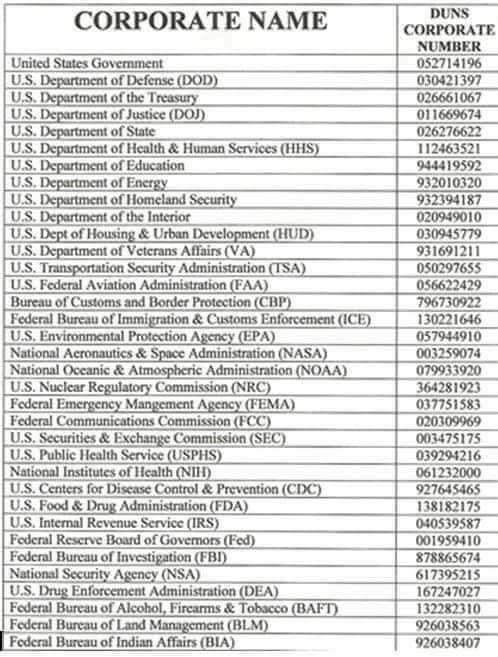 | CORPORATE NAME | DUNS CORPORATE NUMBER |
|---|---|
| United States Government | 052714196 |
| U.S. Department of Defense (DOD) | 030421397 |
| U.S. Department of the Treasury | 026661067 |
| U.S. Department of Justice (DOJ) | 011669674 |
| U.S. Department of State | 026276622 |
| U.S. Department of Health & Human Services (HHS) | 112463521 |
| U.S. Department of Education | 944419592 |
| U.S. Department of Energy | 932010320 |
| U.S. Department of Homeland Security | 932394187 |
| U.S. Department of the Interior | 020949010 |
| U.S. Dept of Housing & Urban Development (HUD) | 030945779 |
| U.S. Department of Veterans Affairs (VA) | 931691211 |
| U.S. Transportation Security Administration (TSA) | 050297655 |
| U.S. Federal Aviation Administration (FAA) | 056622429 |
| Bureau of Customs and Border Protection (CBP) | 796730922 |
| Federal Bureau of Immigration & Customs Enforcement (ICE) | 130221646 |
| U.S. Environmental Protection Agency (EPA) | 057944910 |
| National Aeronautics & Space Administration (NASA) | 003259074 |
| National Oceanic & Atmospheric Administration (NOAA) | 079933920 |
| U.S. Nuclear Regulatory Commission (NRC) | 364281923 |
| Federal Emergency Mangement Agency (FEMA) | 037751583 |
| Federal Communications Commission (FCC) | 020309969 |
| U.S. Securities & Exchange Commission (SEC) | 003475175 |
| U.S. Public Health Service (USPHS) | 039294216 |
| National Institutes of Health (NIH) | 061232000 |
| U.S. Centers for Disease Control & Prevention (CDC) | 927645465 |
| U.S. Food & Drug Administration (FDA) | 138182175 |
| U.S. Internal Revenue Service (IRS) | 040539587 |
| Federal Reserve Board of Governors (Fed) | 001959410 |
| Federal Bureau of Investigation (FBI) | 878865674 |
| National Security Agency (NSA) | 617395215 |
| U.S. Drug Enforcement Administration (DEA) | 167247027 |
| Federal Bureau of Alcohol, Firearms & Tobacco (BAFT) | 132282310 |
| Federal Bureau of Land Management (BLM) | 926038563 |
| Federal Bureau of Indian Affairs (BIA) | 926038407 |